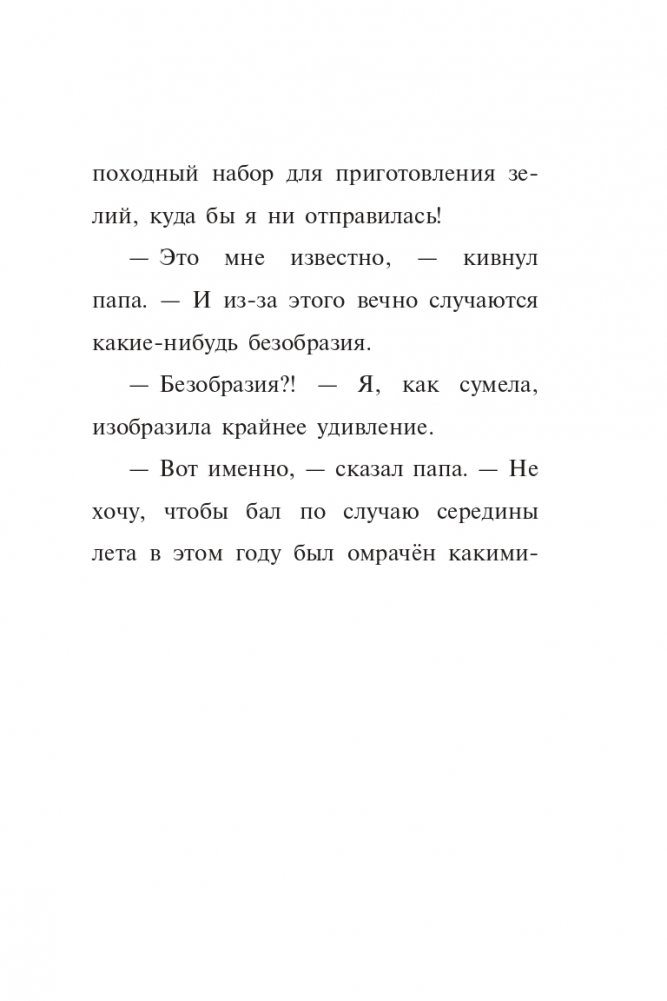 походный набор для приготовления зелий, куда бы я ни отправилась!

— Это мне известно, — кивнул папа. — И из-за этого вечно случаются какие-нибудь безобразия.

— Безобразия?! — Я, как сумела, изобразила крайнее удивление.

— Вот именно, — сказал папа. — Не хочу, чтобы бал по случаю середины лета в этом году был омрачён какими-